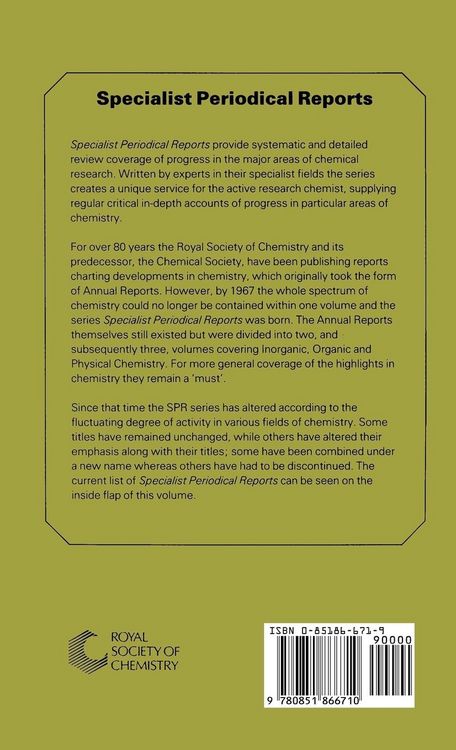 Specialist Periodical Reports

Specialist Periodical Reports provide systematic and detailed review coverage of progress in the major areas of chemical research. Written by experts in their specialist fields the series creates a unique service for the active research chemist, supplying regular critical in-depth accounts of progress in particular areas of chemistry.

For over 80 years the Royal Society of Chemistry and its predecessor, the Chemical Society, have been publishing reports charting developments in chemistry, which originally took the form of Annual Reports. However, by 1967 the whole spectrum of chemistry could no longer be contained within one volume and the series Specialist Periodical Reports was born. The Annual Reports themselves still existed but were divided into two, and subsequently three, volumes covering Inorganic, Organic and Physical Chemistry. For more general coverage of the highlights in chemistry they remain a 'must'.

Since that time the SPR series has altered according to the fluctuating degree of activity in various fields of chemistry. Some titles have remained unchanged, while others have altered their emphasis along with their titles; some have been combined under a new name whereas others have had to be discontinued. The current list of Specialist Periodical Reports can be seen on the inside flap of this volume.

ROYAL SOCIETY OF CHEMISTRY

ISBN 0-85186-671-9

90000

9 780851 866710